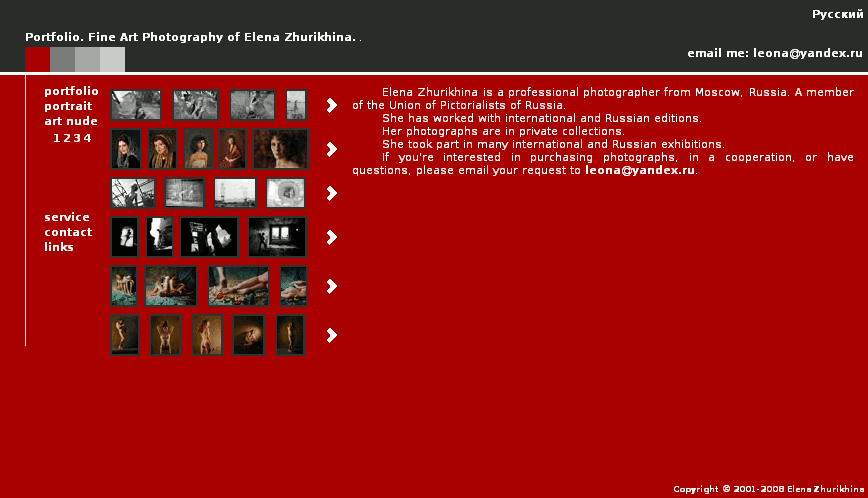 Русский

Portfolio. Fine Art Photography of Elena Zhurikhina. .

email me: leona@yandex.ru

portfolio
portrait
art nude
1 2 3 4

service
contact
links

Elena Zhurikhina is a professional photographer from Moscow, Russia. A member of the Union of Pictorialists of Russia.
She has worked with international and Russian editions.
Her photographs are in private collections.
She took part in many international and Russian exhibitions.
If you're interested in purchasing photographs, in a cooperation, or have questions, please email your request to leona@yandex.ru.

Copyright © 2001-2008 Elena Zhurikhina